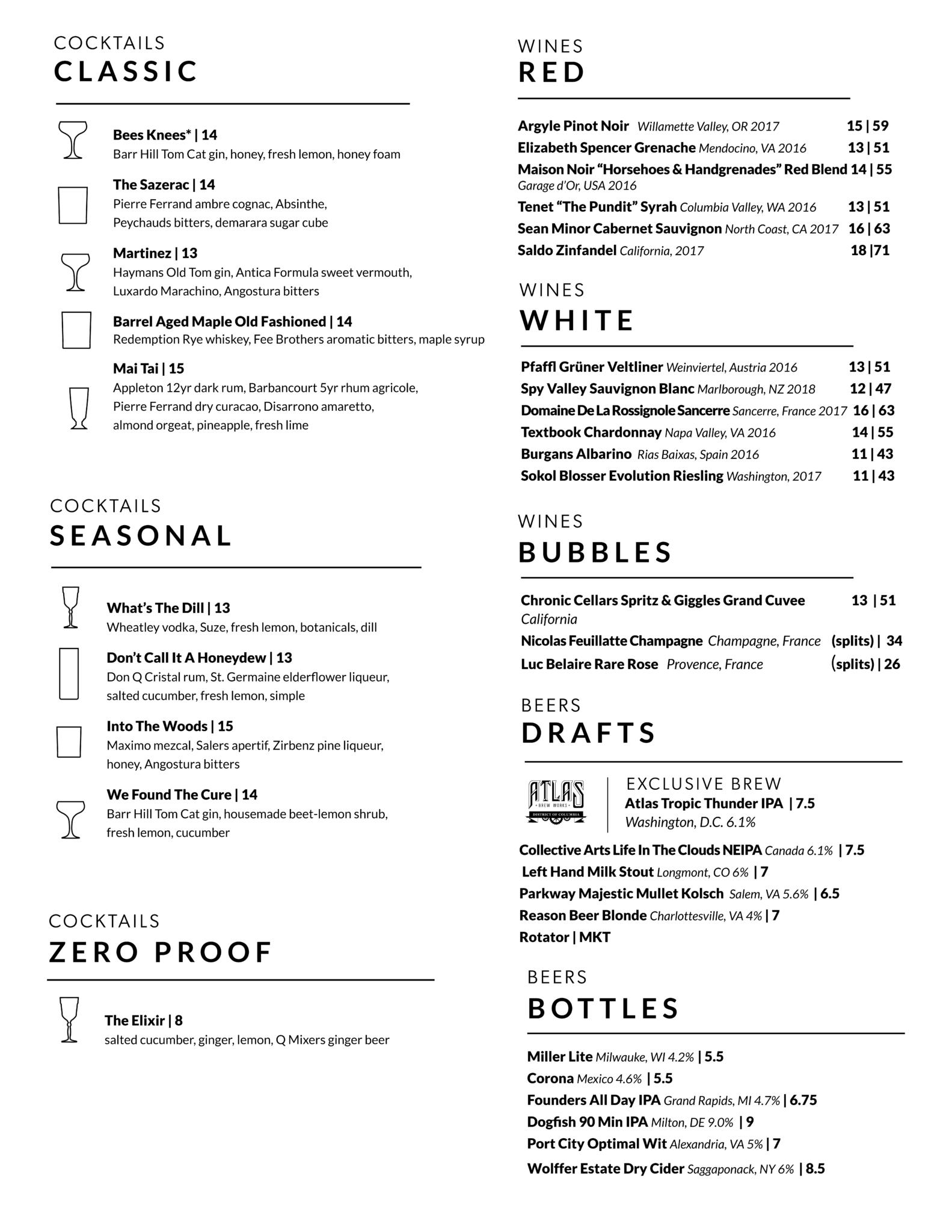 COCKTAILS
CLASSIC

Bees Knees* | 14
Barr Hill Tom Cat gin, honey, fresh lemon, honey foam

The Sazerac | 14
Pierre Ferrand ambre cognac, Absinthe, Peychauds bitters, demarara sugar cube

Martinez | 13
Haymans Old Tom gin, Antica Formula sweet vermouth, Luxardo Marachino, Angostura bitters

Barrel Aged Maple Old Fashioned | 14
Redemption Rye whiskey, Fee Brothers aromatic bitters, maple syrup

Mai Tai | 15
Appleton 12yr dark rum, Barbancourt 5yr rhum agricole, Pierre Ferrand dry curacao, Disarrono amaretto, almond orgeat, pineapple, fresh lime

COCKTAILS
SEASONAL

What's The Dill | 13
Wheatley vodka, Suze, fresh lemon, botanicals, dill

Don't Call It A Honeydew | 13
Don Q Cristal rum, St. Germaine elderflower liqueur, salted cucumber, fresh lemon, simple

Into The Woods | 15
Maximo mezcal, Salers apertif, Zirbenz pine liqueur, honey, Angostura bitters

We Found The Cure | 14
Barr Hill Tom Cat gin, housemade beet-lemon shrub, fresh lemon, cucumber

COCKTAILS
ZERO PROOF

The Elixir | 8
salted cucumber, ginger, lemon, Q Mixers ginger beer

WINES
RED

Argyle Pinot Noir Willamette Valley, OR 2017 15 | 59
Elizabeth Spencer Grenache Mendocino, VA 2016 13 | 51
Maison Noir "Horsehoes & Handgrenades" Red Blend 14 | 55
Garage d'Or, USA 2016
Tenet "The Pundit" Syrah Columbia Valley, WA 2016 13 | 51
Sean Minor Cabernet Sauvignon North Coast, CA 2017 16 | 63
Saldo Zinfandel California, 2017 18 |71

WINES
WHITE

Pfaffl Grüner Veltliner Weinviertel, Austria 2016 13 | 51
Spy Valley Sauvignon Blanc Marlborough, NZ 2018 12 | 47
Domaine De La Rossignole Sancerre Sancerre, France 2017 16 | 63
Textbook Chardonnay Napa Valley, VA 2016 14 | 55
Burgans Albarino Rias Baixas, Spain 2016 11 | 43
Sokol Blosser Evolution Riesling Washington, 2017 11 | 43

WINES
BUBBLES

Chronic Cellars Spritz & Giggles Grand Cuvee 13 | 51
California
Nicolas Feuillatte Champagne Champagne, France (splits) | 34
Luc Belaire Rare Rose Provence, France (splits) | 26

BEERS
DRAFTS

ATLAS BREW WORKS DISTRICT OF COLUMBIA
EXCLUSIVE BREW
Atlas Tropic Thunder IPA | 7.5
Washington, D.C. 6.1%

Collective Arts Life In The Clouds NEIPA Canada 6.1% | 7.5
Left Hand Milk Stout Longmont, CO 6% | 7
Parkway Majestic Mullet Kolsch Salem, VA 5.6% | 6.5
Reason Beer Blonde Charlottesville, VA 4% | 7
Rotator | MKT

BEERS
BOTTLES

Miller Lite Milwauke, WI 4.2% | 5.5
Corona Mexico 4.6% | 5.5
Founders All Day IPA Grand Rapids, MI 4.7% | 6.75
Dogfish 90 Min IPA Milton, DE 9.0% | 9
Port City Optimal Wit Alexandria, VA 5% | 7
Wolffer Estate Dry Cider Saggaponack, NY 6% | 8.5